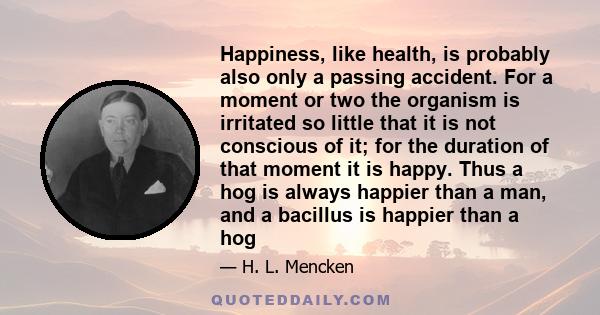 Happiness, like health, is probably also only a passing accident. For a moment or two the organism is irritated so little that it is not conscious of it; for the duration of that moment it is happy. Thus a hog is always happier than a man, and a bacillus is happier than a hog

— H. L. Mencken

QUOTEDDAILY.COM